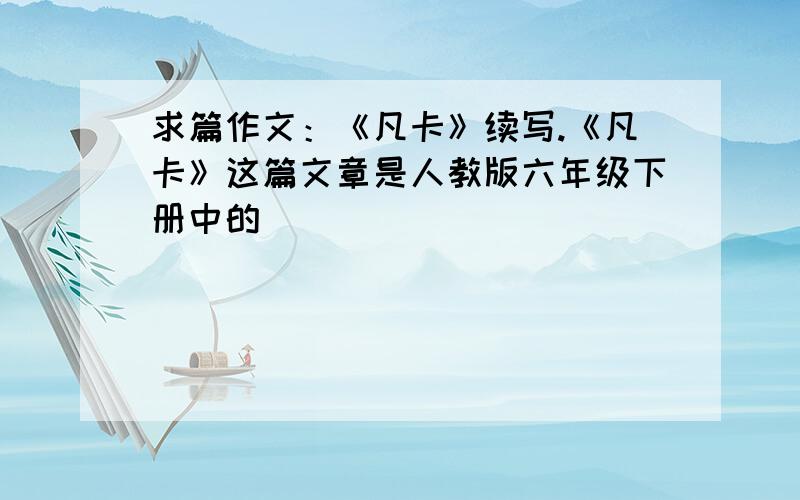 求篇作文：《凡卡》续写.《凡卡》这篇文章是人教版六年级下册中的